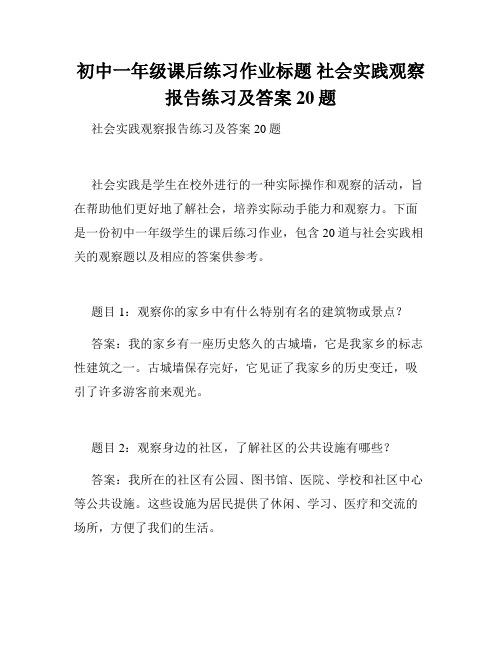 初中一年级课后练习作业标题 社会实践观察报告练习及答案 20 题

社会实践观察报告练习及答案 20 题

社会实践是学生在校外进行的一种实际操作和观察的活动，旨在帮助他们更好地了解社会，培养实际动手能力和观察力。下面是一份初中一年级学生的课后练习作业，包含 20 道与社会实践相关的观察题以及相应的答案供参考。

题目 1：观察你的家乡中有什么特别有名的建筑物或景点？

答案：我的家乡有一座历史悠久的古城墙，它是我家乡的标志性建筑之一。古城墙保存完好，它见证了我家乡的历史变迁，吸引了许多游客前来观光。

题目 2：观察身边的社区，了解社区的公共设施有哪些？

答案：我所在的社区有公园、图书馆、医院、学校和社区中心等公共设施。这些设施为居民提供了休闲、学习、医疗和交流的场所，方便了我们的生活。